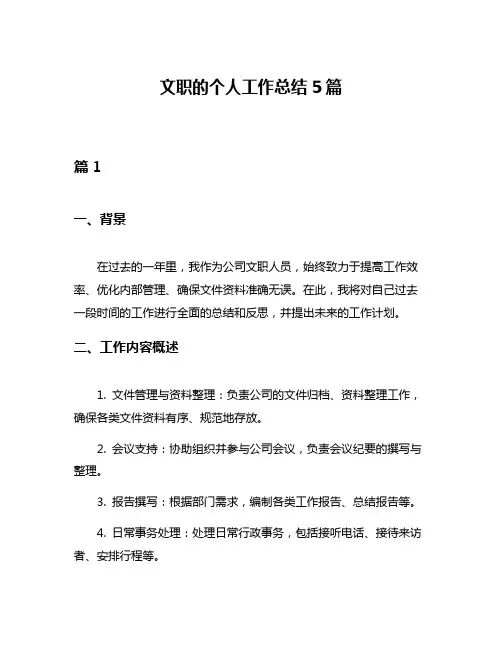 文职的个人工作总结 5 篇

篇 1

一、背景

在过去的一年里，我作为公司文职人员，始终致力于提高工作效率、优化内部管理、确保文件资料准确无误。在此，我将对自己过去一段时间的工作进行全面的总结和反思，并提出未来的工作计划。

二、工作内容概述

1. 文件管理与资料整理：负责公司的文件归档、资料整理工作，确保各类文件资料有序、规范地存放。

2. 会议支持：协助组织并参与公司会议，负责会议纪要的撰写与整理。

3. 报告撰写：根据部门需求，编制各类工作报告、总结报告等。

4. 日常事务处理：处理日常行政事务，包括接听电话、接待来访者、安排行程等。